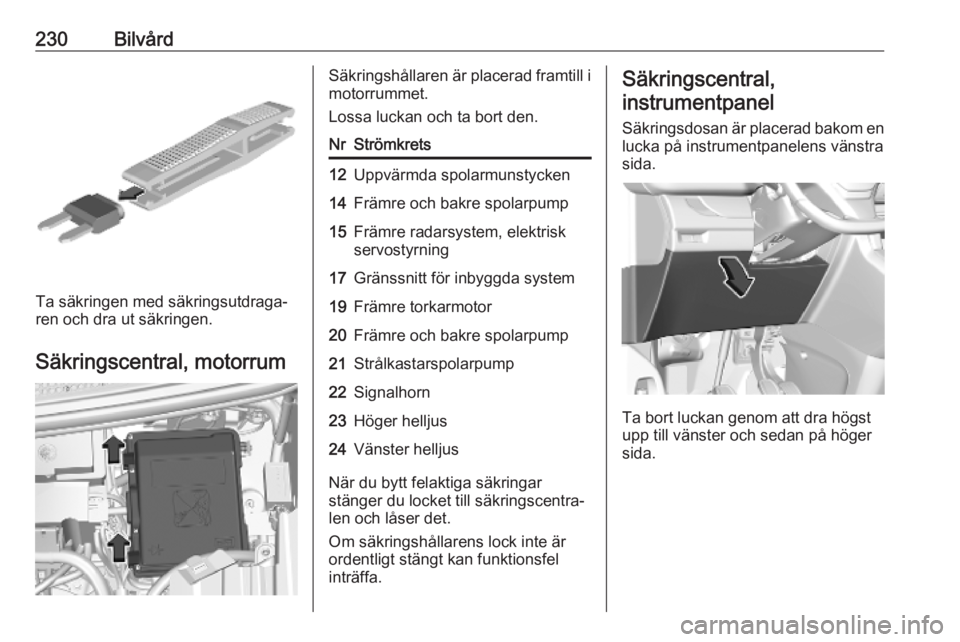 230 Bilvård

Ta säkringen med säkringsutdragaren och dra ut säkringen.

Säkringscentral, motorrum

Säkringshållaren är placerad framtill i motorrummet.

Lossa luckan och ta bort den.

| Nr | Strömkrets |
|---|---|
| 12 | Uppvärmda spolarmunstycken |
| 14 | Främre och bakre spolarpump |
| 15 | Främre radarsystem, elektrisk servostyrning |
| 17 | Gränssnitt för inbyggda system |
| 19 | Främre torkarmotor |
| 20 | Främre och bakre spolarpump |
| 21 | Strålkastarspolarpump |
| 22 | Signalhorn |
| 23 | Höger helljus |
| 24 | Vänster helljus |

När du bytt felaktiga säkringar stänger du locket till säkringscentralen och låser det.

Om säkringshållarens lock inte är ordentligt stängt kan funktionsfel inträffa.

Säkringscentral, instrumentpanel

Säkringsdosan är placerad bakom en lucka på instrumentpanelens vänstra sida.

Ta bort luckan genom att dra högst upp till vänster och sedan på höger sida.

carmanualsonline.info